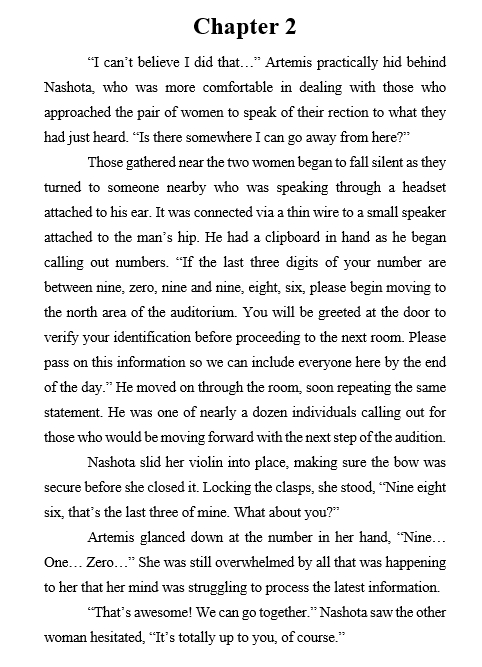 Chapter 2

“I can’t believe I did that…” Artemis practically hid behind Nashota, who was more comfortable in dealing with those who approached the pair of women to speak of their rection to what they had just heard. “Is there somewhere I can go away from here?”

Those gathered near the two women began to fall silent as they turned to someone nearby who was speaking through a headset attached to his ear. It was connected via a thin wire to a small speaker attached to the man’s hip. He had a clipboard in hand as he began calling out numbers. “If the last three digits of your number are between nine, zero, nine and nine, eight, six, please begin moving to the north area of the auditorium. You will be greeted at the door to verify your identification before proceeding to the next room. Please pass on this information so we can include everyone here by the end of the day.” He moved on through the room, soon repeating the same statement. He was one of nearly a dozen individuals calling out for those who would be moving forward with the next step of the audition.

Nashota slid her violin into place, making sure the bow was secure before she closed it. Locking the clasps, she stood, “Nine eight six, that’s the last three of mine. What about you?”

Artemis glanced down at the number in her hand, “Nine… One… Zero…” She was still overwhelmed by all that was happening to her that her mind was struggling to process the latest information.

“That’s awesome! We can go together.” Nashota saw the other woman hesitated, “It’s totally up to you, of course.”